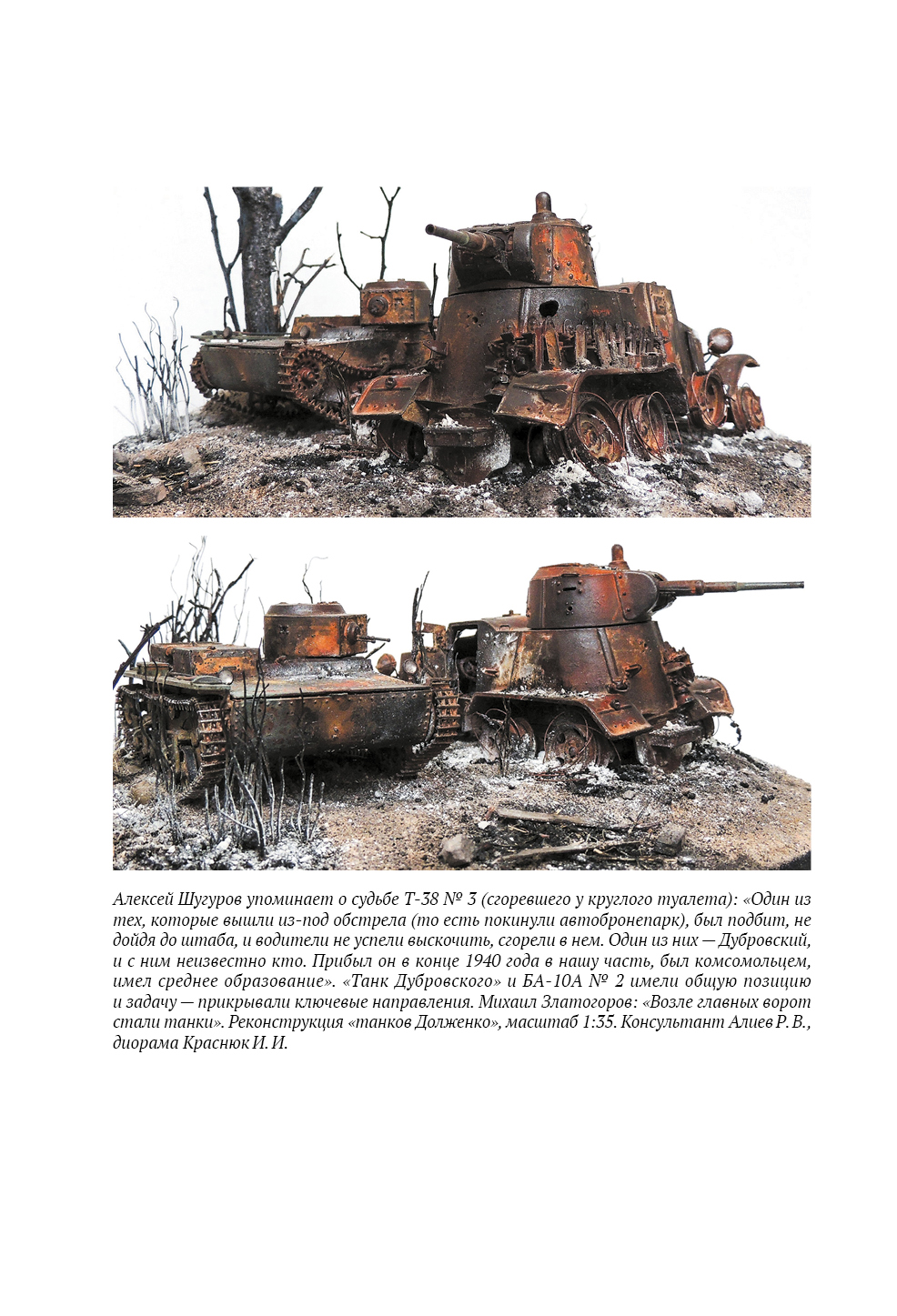 Алексей Шугуров упоминает о судьбе Т-38 № 3 (сгоревшего у круглого туалета): «Один из тех, которые вышли из-под обстрела (то есть покинули автобронепарк), был подбит, не дойдя до штаба, и водители не успели выскочить, сгорели в нем. Один из них — Дубровский, и с ним неизвестно кто. Прибыл он в конце 1940 года в нашу часть, был комсомольцем, имел среднее образование». «Танк Дубровского» и БА-10А № 2 имели общую позицию и задачу — прикрывали ключевые направления. Михаил Златогоров: «Возле главных ворот стали танки». Реконструкция «танков Долженко», масштаб 1:35. Консультант Алиев Р. В., диорама Краснюк И. И.